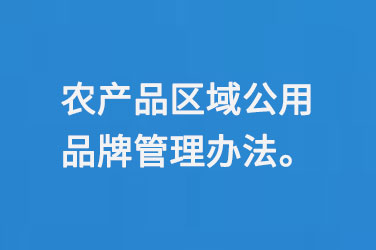 农产品区域公用品牌管理办法。